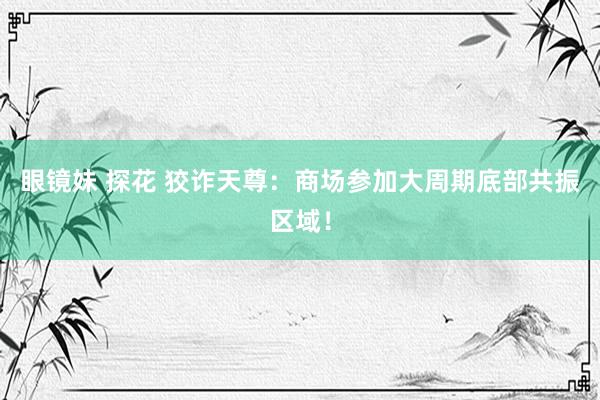 眼镜妹 探花 狡诈天尊：商场参加大周期底部共振区域！